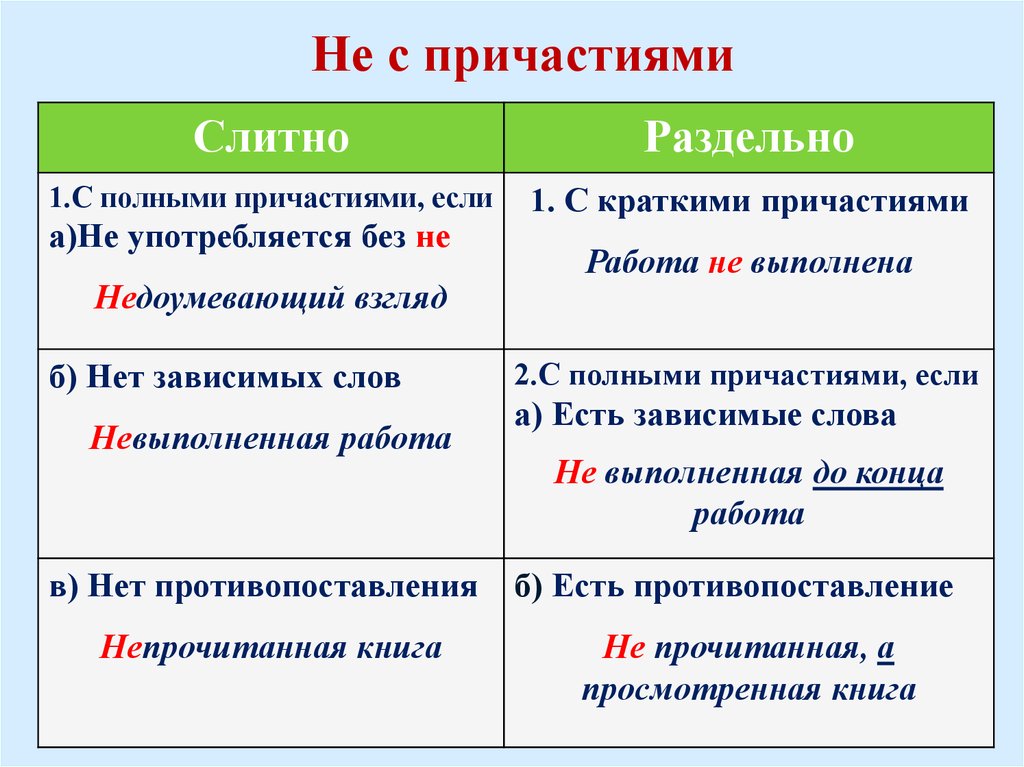 Не с причастиями

| Слитно | Раздельно |
|---|---|
| 1.С полными причастиями, если а)Не употребляется без не Недоумевающий взгляд | 1. С краткими причастиями Работа не выполнена |
| б) Нет зависимых слов Невыполненная работа | 2.С полными причастиями, если а) Есть зависимые слова Не выполненная до конца работа |
| в) Нет противопоставления Непрочитанная книга | б) Есть противопоставление Не прочитанная, а просмотренная книга |